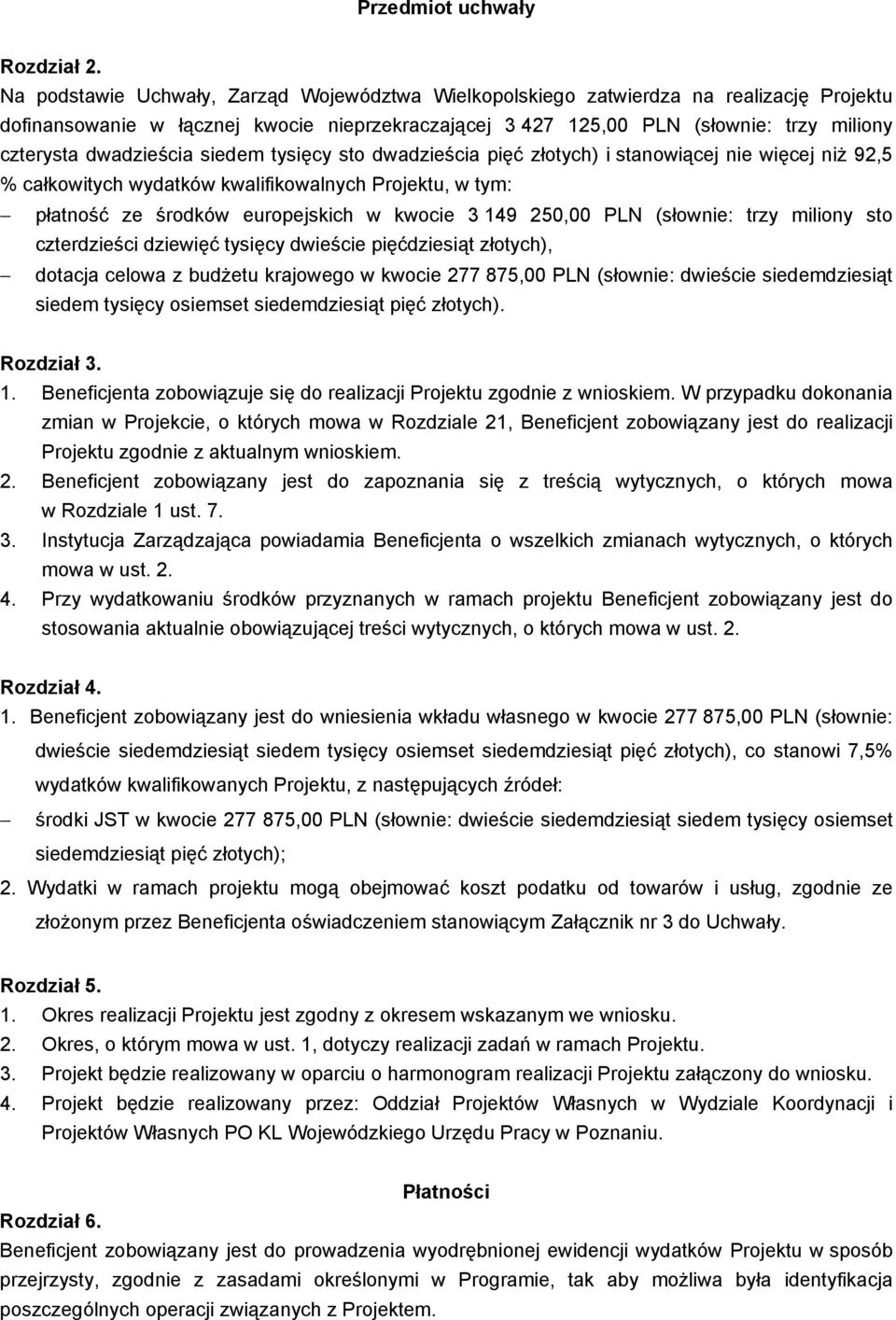 Przedmiot uchwały

Rozdział 2.
Na podstawie Uchwały, Zarząd Województwa Wielkopolskiego zatwierdza na realizację Projektu dofinansowanie w łącznej kwocie nieprzekraczającej 3 427 125,00 PLN (słownie: trzy miliony czterysta dwadzieścia siedem tysięcy sto dwadzieścia pięć złotych) i stanowiącej nie więcej niż 92,5 % całkowitych wydatków kwalifikowalnych Projektu, w tym:
– płatność ze środków europejskich w kwocie 3 149 250,00 PLN (słownie: trzy miliony sto czterdzieści dziewięć tysięcy dwieście pięćdziesiąt złotych),
– dotacja celowa z budżetu krajowego w kwocie 277 875,00 PLN (słownie: dwieście siedemdziesiąt siedem tysięcy osiemset siedemdziesiąt pięć złotych).

Rozdział 3.
1. Beneficjenta zobowiązuje się do realizacji Projektu zgodnie z wnioskiem. W przypadku dokonania zmian w Projekcie, o których mowa w Rozdziale 21, Beneficjent zobowiązany jest do realizacji Projektu zgodnie z aktualnym wnioskiem.
2. Beneficjent zobowiązany jest do zapoznania się z treścią wytycznych, o których mowa w Rozdziale 1 ust. 7.
3. Instytucja Zarządzająca powiadamia Beneficjenta o wszelkich zmianach wytycznych, o których mowa w ust. 2.
4. Przy wydatkowaniu środków przyznanych w ramach projektu Beneficjent zobowiązany jest do stosowania aktualnie obowiązującej treści wytycznych, o których mowa w ust. 2.

Rozdział 4.
1. Beneficjent zobowiązany jest do wniesienia wkładu własnego w kwocie 277 875,00 PLN (słownie: dwieście siedemdziesiąt siedem tysięcy osiemset siedemdziesiąt pięć złotych), co stanowi 7,5% wydatków kwalifikowanych Projektu, z następujących źródeł:
– środki JST w kwocie 277 875,00 PLN (słownie: dwieście siedemdziesiąt siedem tysięcy osiemset siedemdziesiąt pięć złotych);
2. Wydatki w ramach projektu mogą obejmować koszt podatku od towarów i usług, zgodnie ze złożonym przez Beneficjenta oświadczeniem stanowiącym Załącznik nr 3 do Uchwały.

Rozdział 5.
1. Okres realizacji Projektu jest zgodny z okresem wskazanym we wniosku.
2. Okres, o którym mowa w ust. 1, dotyczy realizacji zadań w ramach Projektu.
3. Projekt będzie realizowany w oparciu o harmonogram realizacji Projektu załączony do wniosku.
4. Projekt będzie realizowany przez: Oddział Projektów Własnych w Wydziale Koordynacji i Projektów Własnych PO KL Wojewódzkiego Urzędu Pracy w Poznaniu.

Płatności
Rozdział 6.
Beneficjent zobowiązany jest do prowadzenia wyodrębnionej ewidencji wydatków Projektu w sposób przejrzysty, zgodnie z zasadami określonymi w Programie, tak aby możliwa była identyfikacja poszczególnych operacji związanych z Projektem.